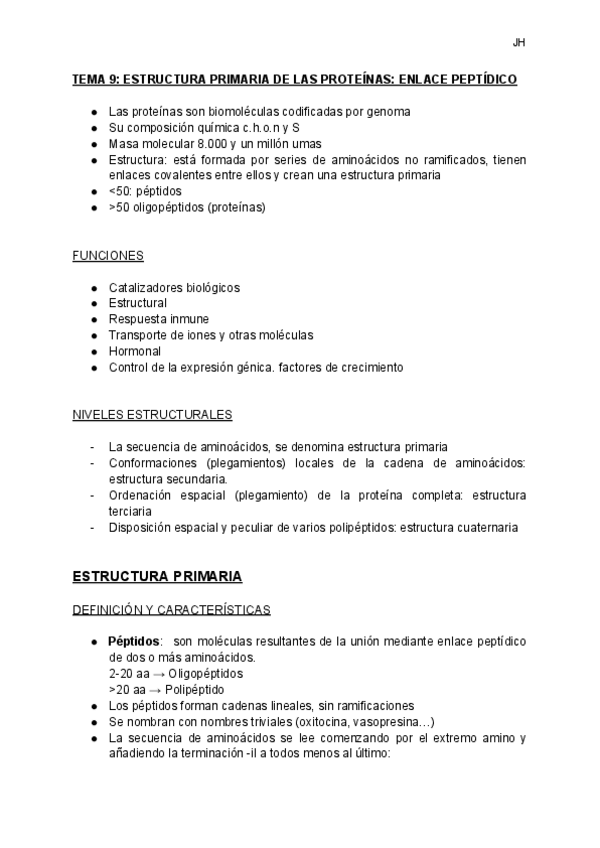 JH

TEMA 9: ESTRUCTURA PRIMARIA DE LAS PROTEÍNAS: ENLACE PEPTÍDICO

- Las proteínas son biomoléculas codificadas por genoma
- Su composición química c.h.o.n y S
- Masa molecular 8.000 y un millón umas
- Estructura: está formada por series de aminoácidos no ramificados, tienen enlaces covalentes entre ellos y crean una estructura primaria
- <50: péptidos
- >50 oligopéptidos (proteínas)

FUNCIONES

- Catalizadores biológicos
- Estructural
- Respuesta inmune
- Transporte de iones y otras moléculas
- Hormonal
- Control de la expresión génica. factores de crecimiento

NIVELES ESTRUCTURALES

- La secuencia de aminoácidos, se denomina estructura primaria
- Conformaciones (plegamientos) locales de la cadena de aminoácidos: estructura secundaria.
- Ordenación espacial (plegamiento) de la proteína completa: estructura terciaria
- Disposición espacial y peculiar de varios polipéptidos: estructura cuaternaria

ESTRUCTURA PRIMARIA

DEFINICIÓN Y CARACTERÍSTICAS

- Péptidos: son moléculas resultantes de la unión mediante enlace peptídico de dos o más aminoácidos.
2-20 aa → Oligopéptidos
>20 aa → Polipéptido
- Los péptidos forman cadenas lineales, sin ramificaciones
- Se nombran con nombres triviales (oxitocina, vasopresina…)
- La secuencia de aminoácidos se lee comenzando por el extremo amino y añadiendo la terminación -il a todos menos al último: